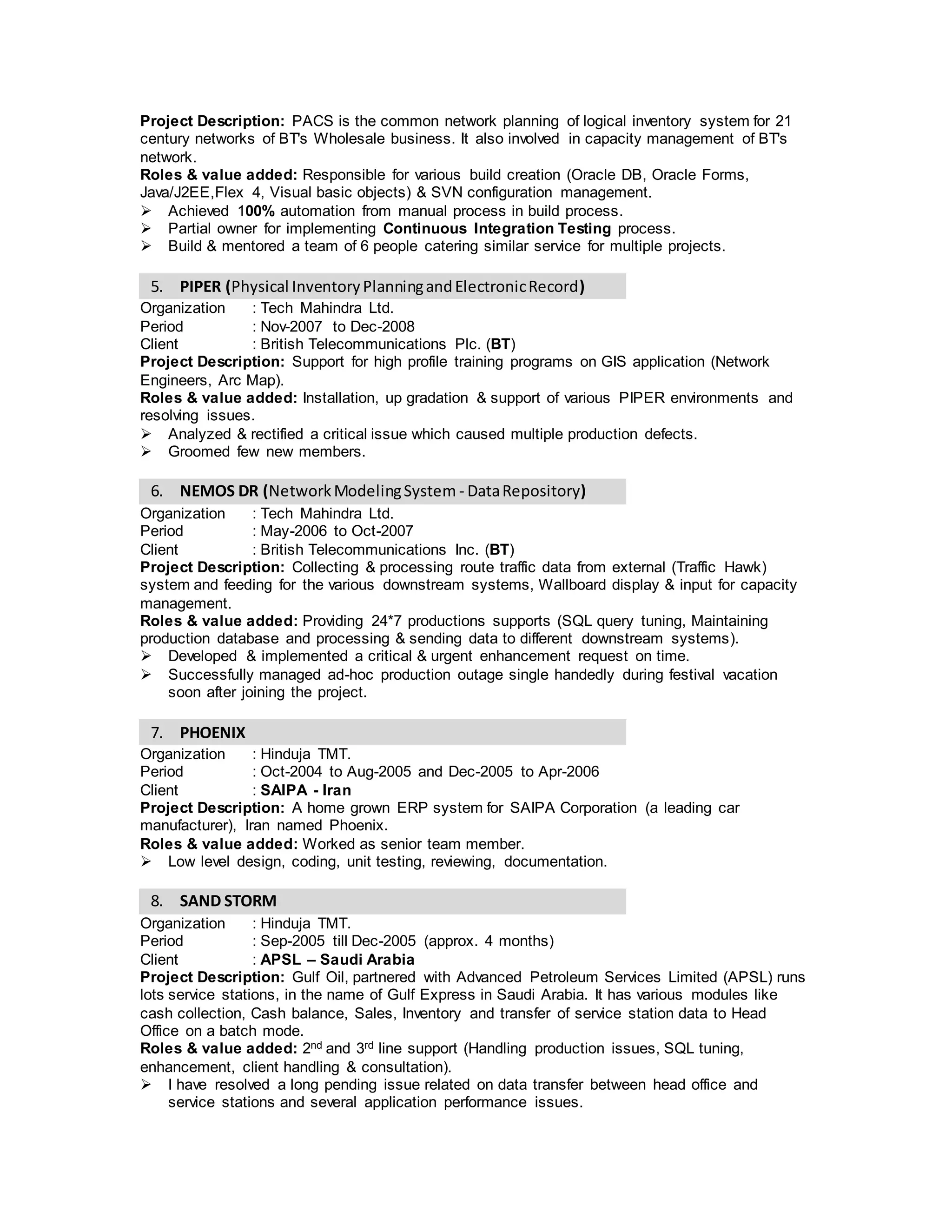 Project Description: PACS is the common network planning of logical inventory system for 21 century networks of BT's Wholesale business. It also involved in capacity management of BT's network.
Roles & value added: Responsible for various build creation (Oracle DB, Oracle Forms, Java/J2EE,Flex 4, Visual basic objects) & SVN configuration management.
➢ Achieved 100% automation from manual process in build process.
➢ Partial owner for implementing Continuous Integration Testing process.
➢ Build & mentored a team of 6 people catering similar service for multiple projects.

5. PIPER (Physical Inventory Planning and Electronic Record)
Organization : Tech Mahindra Ltd.
Period : Nov-2007 to Dec-2008
Client : British Telecommunications Plc. (BT)
Project Description: Support for high profile training programs on GIS application (Network Engineers, Arc Map).
Roles & value added: Installation, up gradation & support of various PIPER environments and resolving issues.
➢ Analyzed & rectified a critical issue which caused multiple production defects.
➢ Groomed few new members.

6. NEMOS DR (Network Modeling System - Data Repository)
Organization : Tech Mahindra Ltd.
Period : May-2006 to Oct-2007
Client : British Telecommunications Inc. (BT)
Project Description: Collecting & processing route traffic data from external (Traffic Hawk) system and feeding for the various downstream systems, Wallboard display & input for capacity management.
Roles & value added: Providing 24*7 productions supports (SQL query tuning, Maintaining production database and processing & sending data to different downstream systems).
➢ Developed & implemented a critical & urgent enhancement request on time.
➢ Successfully managed ad-hoc production outage single handedly during festival vacation soon after joining the project.

7. PHOENIX
Organization : Hinduja TMT.
Period : Oct-2004 to Aug-2005 and Dec-2005 to Apr-2006
Client : SAIPA - Iran
Project Description: A home grown ERP system for SAIPA Corporation (a leading car manufacturer), Iran named Phoenix.
Roles & value added: Worked as senior team member.
➢ Low level design, coding, unit testing, reviewing, documentation.

8. SAND STORM
Organization : Hinduja TMT.
Period : Sep-2005 till Dec-2005 (approx. 4 months)
Client : APSL – Saudi Arabia
Project Description: Gulf Oil, partnered with Advanced Petroleum Services Limited (APSL) runs lots service stations, in the name of Gulf Express in Saudi Arabia. It has various modules like cash collection, Cash balance, Sales, Inventory and transfer of service station data to Head Office on a batch mode.
Roles & value added: 2$^{nd}$ and 3$^{rd}$ line support (Handling production issues, SQL tuning, enhancement, client handling & consultation).
➢ I have resolved a long pending issue related on data transfer between head office and service stations and several application performance issues.